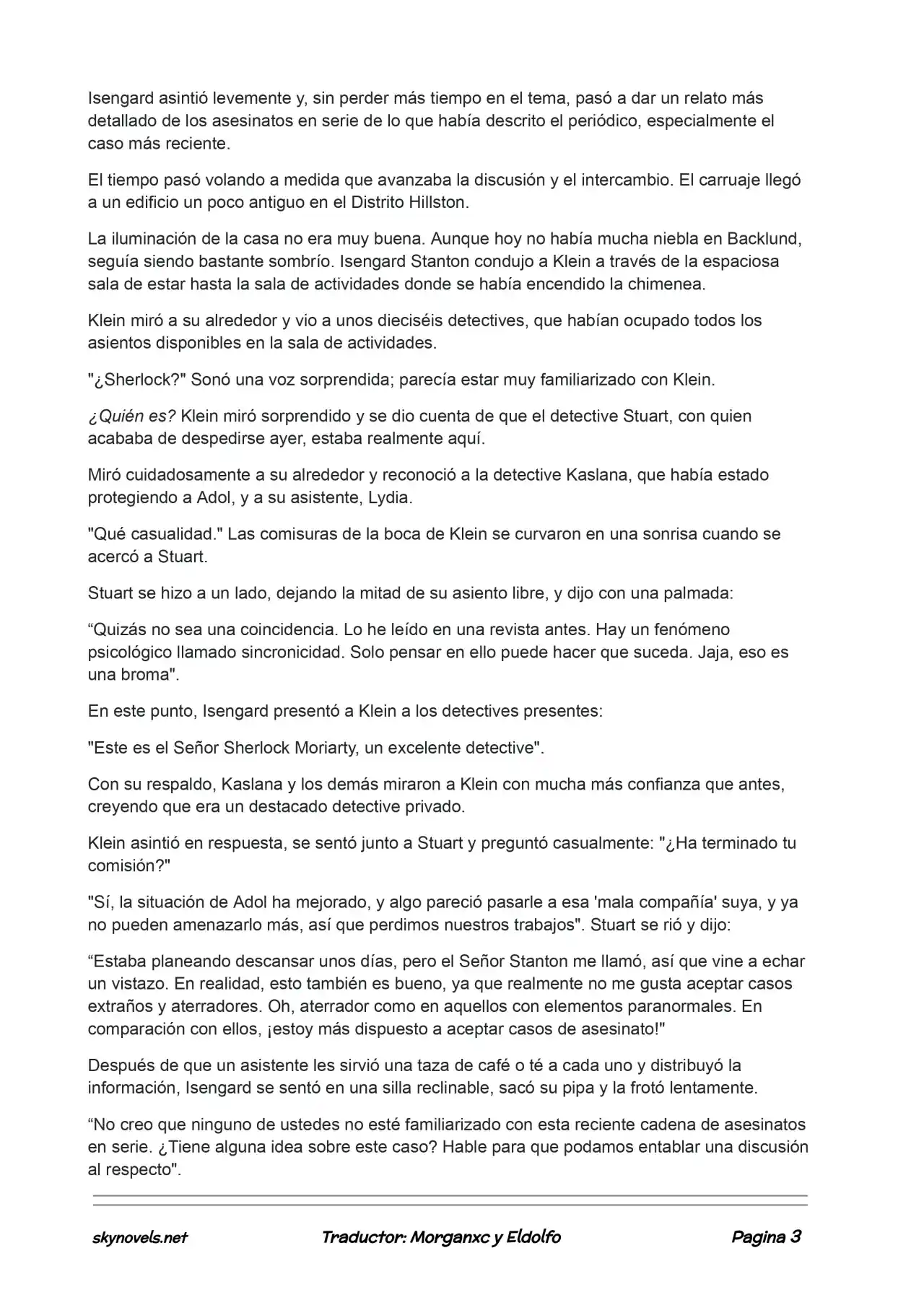 Isengard asintió levemente y, sin perder más tiempo en el tema, pasó a dar un relato más detallado de los asesinatos en serie de lo que había descrito el periódico, especialmente el caso más reciente.

El tiempo pasó volando a medida que avanzaba la discusión y el intercambio. El carruaje llegó a un edificio un poco antiguo en el Distrito Hillston.

La iluminación de la casa no era muy buena. Aunque hoy no había mucha niebla en Backlund, seguía siendo bastante sombrío. Isengard Stanton condujo a Klein a través de la espaciosa sala de estar hasta la sala de actividades donde se había encendido la chimenea.

Klein miró a su alrededor y vio a unos dieciséis detectives, que habían ocupado todos los asientos disponibles en la sala de actividades.

"¿Sherlock?" Sonó una voz sorprendida; parecía estar muy familiarizado con Klein.

¿Quién es? Klein miró sorprendido y se dio cuenta de que el detective Stuart, con quien acababa de despedirse ayer, estaba realmente aquí.

Miró cuidadosamente a su alrededor y reconoció a la detective Kaslana, que había estado protegiendo a Adol, y a su asistente, Lydia.

"Qué casualidad." Las comisuras de la boca de Klein se curvaron en una sonrisa cuando se acercó a Stuart.

Stuart se hizo a un lado, dejando la mitad de su asiento libre, y dijo con una palmada:

"Quizás no sea una coincidencia. Lo he leído en una revista antes. Hay un fenómeno psicológico llamado sincronicidad. Solo pensar en ello puede hacer que suceda. Jaja, eso es una broma".

En este punto, Isengard presentó a Klein a los detectives presentes:

"Este es el Señor Sherlock Moriarty, un excelente detective".

Con su respaldo, Kaslana y los demás miraron a Klein con mucha más confianza que antes, creyendo que era un destacado detective privado.

Klein asintió en respuesta, se sentó junto a Stuart y preguntó casualmente: "¿Ha terminado tu comisión?"

"Sí, la situación de Adol ha mejorado, y algo pareció pasarle a esa 'mala compañía' suya, y ya no pueden amenazarlo más, así que perdimos nuestros trabajos". Stuart se rió y dijo:

"Estaba planeando descansar unos días, pero el Señor Stanton me llamó, así que vine a echar un vistazo. En realidad, esto también es bueno, ya que realmente no me gusta aceptar casos extraños y aterradores. Oh, aterrador como en aquellos con elementos paranormales. En comparación con ellos, ¡estoy más dispuesto a aceptar casos de asesinato!"

Después de que un asistente les sirvió una taza de café o té a cada uno y distribuyó la información, Isengard se sentó en una silla reclinable, sacó su pipa y la frotó lentamente.

"No creo que ninguno de ustedes no esté familiarizado con esta reciente cadena de asesinatos en serie. ¿Tiene alguna idea sobre este caso? Hable para que podamos entablar una discusión al respecto".

skynovels.net Traductor: Morganxc y Eldolfo Pagina 3